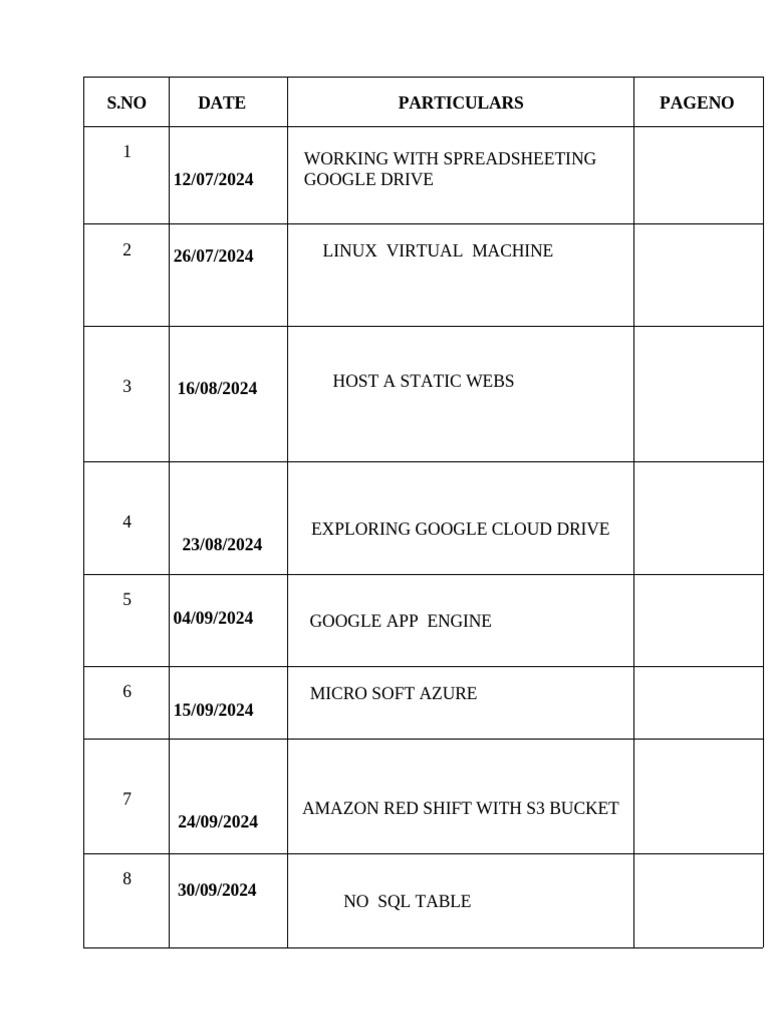 | S.NO | DATE | PARTICULARS | PAGENO |
|---|---|---|---|
| 1 | 12/07/2024 | WORKING WITH SPREADSHEETING GOOGLE DRIVE | |
| 2 | 26/07/2024 | LINUX VIRTUAL MACHINE | |
| 3 | 16/08/2024 | HOST A STATIC WEBS | |
| 4 | 23/08/2024 | EXPLORING GOOGLE CLOUD DRIVE | |
| 5 | 04/09/2024 | GOOGLE APP ENGINE | |
| 6 | 15/09/2024 | MICRO SOFT AZURE | |
| 7 | 24/09/2024 | AMAZON RED SHIFT WITH S3 BUCKET | |
| 8 | 30/09/2024 | NO SQL TABLE | |